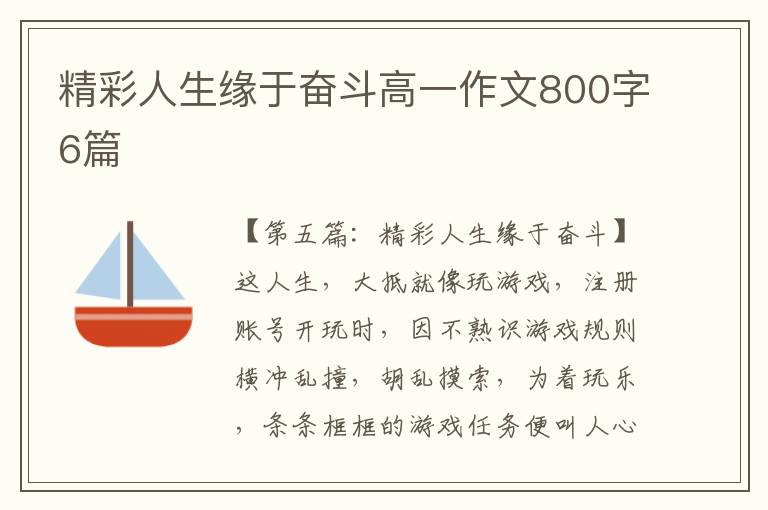 精彩人生缘于奋斗高一作文800字6篇

【第五篇：精彩人生缘于奋斗】这人生，大抵就像玩游戏，注册账号开玩时，因不熟识游戏规则横冲乱撞，胡乱摸索，为着玩乐，条条框框的游戏任务便叫人心